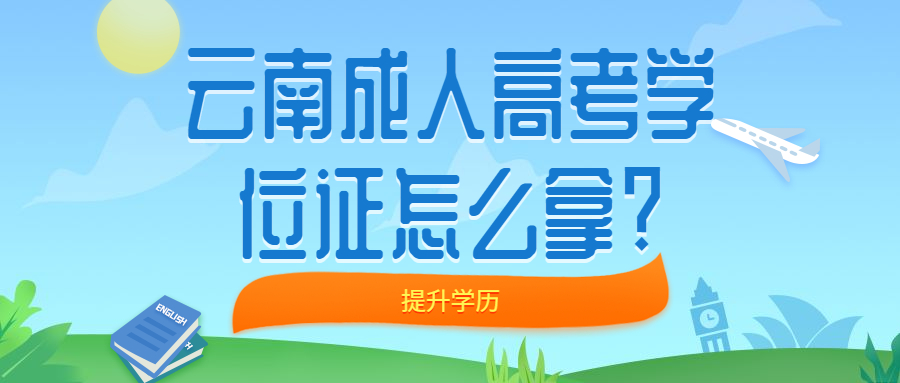 云南成人高考学位证怎么拿？

提升学历

ENGLISH